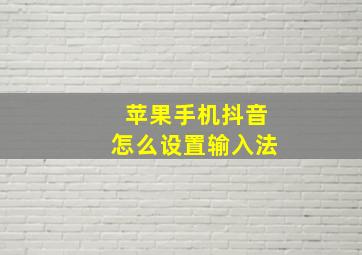 苹果手机抖音
怎么设置输入法